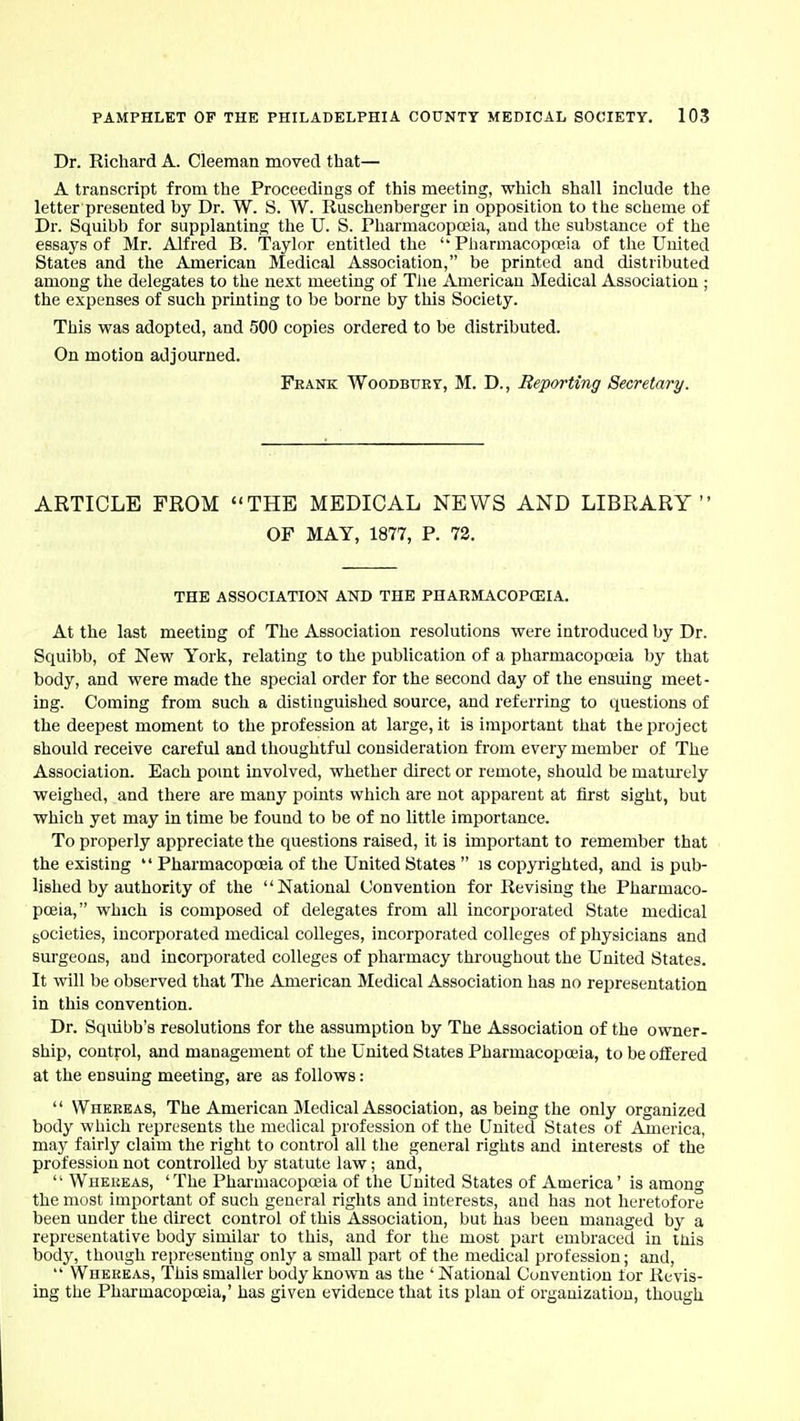 PAMPHLET OF THE PHILADELPHIA COUNTY MEDICAL SOCIETY. 103

Dr. Richard A. Cleeman moved that—

A transcript from the Proceedings of this meeting, which shall include the letter presented by Dr. W. S. W. Ruschenberger in opposition to the scheme of Dr. Squibb for supplanting the U. S. Pharmacopœia, and the substance of the essays of Mr. Alfred B. Taylor entitled the "Pharmacopœia of the United States and the American Medical Association," be printed and distributed among the delegates to the next meeting of The American Medical Association; the expenses of such printing to be borne by this Society.

This was adopted, and 500 copies ordered to be distributed.

On motion adjourned.

Frank Woodbury, M. D., Reporting Secretary.

ARTICLE FROM "THE MEDICAL NEWS AND LIBRARY" OF MAY, 1877, P. 72.

THE ASSOCIATION AND THE PHARMACOPŒIA.

At the last meeting of The Association resolutions were introduced by Dr. Squibb, of New York, relating to the publication of a pharmacopœia by that body, and were made the special order for the second day of the ensuing meeting. Coming from such a distinguished source, and referring to questions of the deepest moment to the profession at large, it is important that the project should receive careful and thoughtful consideration from every member of The Association. Each point involved, whether direct or remote, should be maturely weighed, and there are many points which are not apparent at first sight, but which yet may in time be found to be of no little importance.

To properly appreciate the questions raised, it is important to remember that the existing "Pharmacopœia of the United States" is copyrighted, and is published by authority of the "National Convention for Revising the Pharmacopœia," which is composed of delegates from all incorporated State medical societies, incorporated medical colleges, incorporated colleges of physicians and surgeons, and incorporated colleges of pharmacy throughout the United States. It will be observed that The American Medical Association has no representation in this convention.

Dr. Squibb's resolutions for the assumption by The Association of the ownership, control, and management of the United States Pharmacopœia, to be offered at the ensuing meeting, are as follows:

"Whereas, The American Medical Association, as being the only organized body which represents the medical profession of the United States of America, may fairly claim the right to control all the general rights and interests of the profession not controlled by statute law; and,

"Whereas, 'The Pharmacopœia of the United States of America' is among the most important of such general rights and interests, and has not heretofore been under the direct control of this Association, but has been managed by a representative body similar to this, and for the most part embraced in this body, though representing only a small part of the medical profession; and,

"Whereas, This smaller body known as the 'National Convention for Revising the Pharmacopœia,' has given evidence that its plan of organization, though